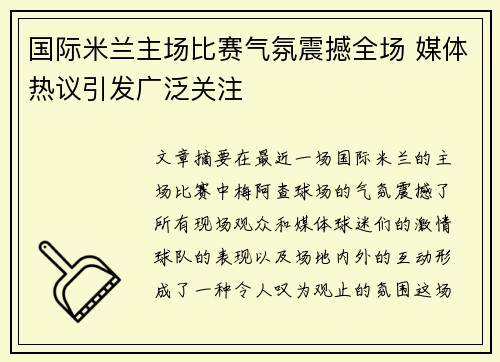 国际米兰主场比赛气氛震撼全场 媒体热议引发广泛关注

文章摘要在最近一场国际米兰的主场比赛中梅阿查球场的气氛震撼了所有现场观众和媒体球迷们的激情球队的表现以及场地内外的互动形成了一种令人叹为观止的氛围这场